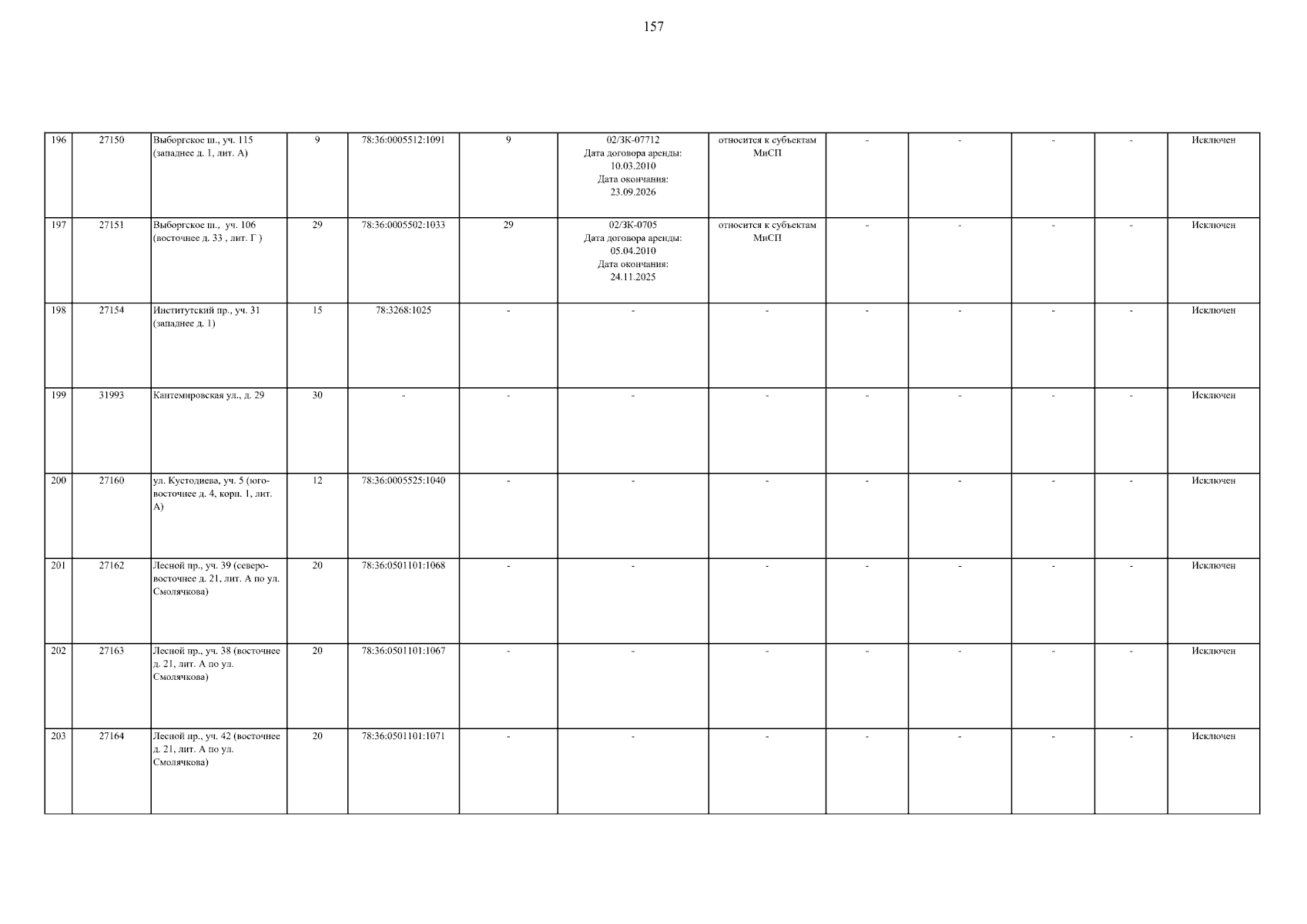 157

| | | | | | | | | | | | | |
|---|---|---|---|---|---|---|---|---|---|---|---|---|
| 196 | 27150 | Выборгское ш., уч. 115 (западнее д. 1, лит. А) | 9 | 78:36:0005512:1091 | 9 | 02/ЗК-07712 Дата договора аренды: 10.03.2010 Дата окончания: 23.09.2026 | относится к субъектам МиСП | - | - | - | - | Исключен |
| 197 | 27151 | Выборгское ш., уч. 106 (восточнее д. 33 , лит. Г ) | 29 | 78:36:0005502:1033 | 29 | 02/ЗК-0705 Дата договора аренды: 05.04.2010 Дата окончания: 24.11.2025 | относится к субъектам МиСП | - | - | - | - | Исключен |
| 198 | 27154 | Институтский пр., уч. 31 (западнее д. 1) | 15 | 78:3268:1025 | - | - | - | - | - | - | - | Исключен |
| 199 | 31993 | Кантемировская ул., д. 29 | 30 | - | - | - | - | - | - | - | - | Исключен |
| 200 | 27160 | ул. Кустодиева, уч. 5 (юго-восточнее д. 4, корп. 1, лит. А) | 12 | 78:36:0005525:1040 | - | - | - | - | - | - | - | Исключен |
| 201 | 27162 | Лесной пр., уч. 39 (северо-восточнее д. 21, лит. А по ул. Смолячкова) | 20 | 78:36:0501101:1068 | - | - | - | - | - | - | - | Исключен |
| 202 | 27163 | Лесной пр., уч. 38 (восточнее д. 21, лит. А по ул. Смолячкова) | 20 | 78:36:0501101:1067 | - | - | - | - | - | - | - | Исключен |
| 203 | 27164 | Лесной пр., уч. 42 (восточнее д. 21, лит. А по ул. Смолячкова) | 20 | 78:36:0501101:1071 | - | - | - | - | - | - | - | Исключен |